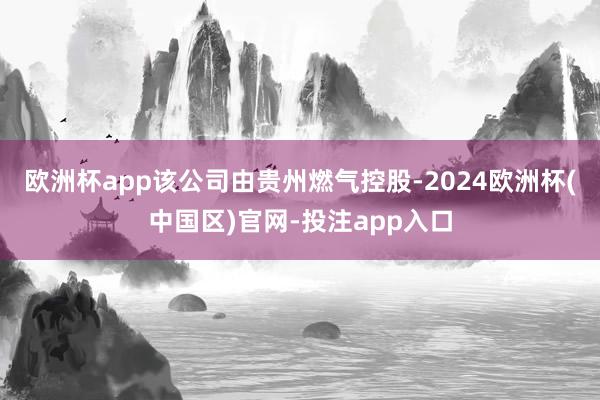 欧洲杯app该公司由贵州燃气控股-2024欧洲杯(中国区)官网-投注app入口